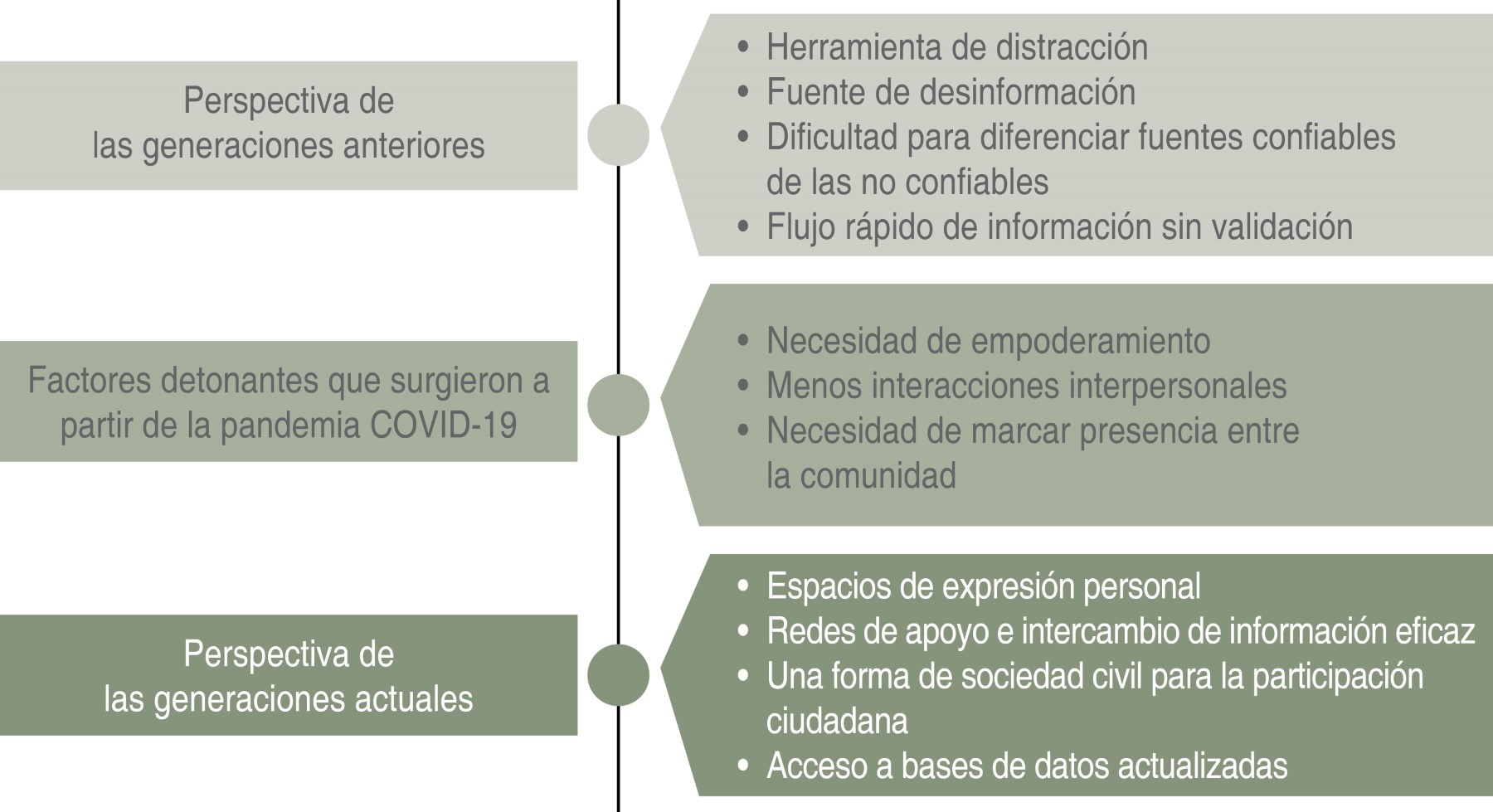 Perspectiva de las generaciones anteriores

• Herramienta de distracción
• Fuente de desinformación
• Dificultad para diferenciar fuentes confiables de las no confiables
• Flujo rápido de información sin validación

Factores detonantes que surgieron a partir de la pandemia COVID-19

• Necesidad de empoderamiento
• Menos interacciones interpersonales
• Necesidad de marcar presencia entre la comunidad

Perspectiva de las generaciones actuales

• Espacios de expresión personal
• Redes de apoyo e intercambio de información eficaz
• Una forma de sociedad civil para la participación ciudadana
• Acceso a bases de datos actualizadas